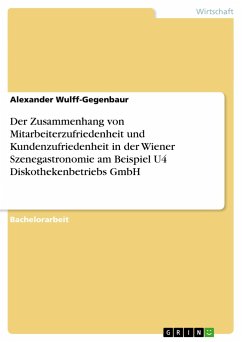 Wirtschaft

Alexander Wulff-Gegenbaur

Der Zusammenhang von Mitarbeiterzufriedenheit und Kundenzufriedenheit in der Wiener Szenegastronomie am Beispiel U4 Diskothekenbetriebs GmbH

Bachelorarbeit

GRIN